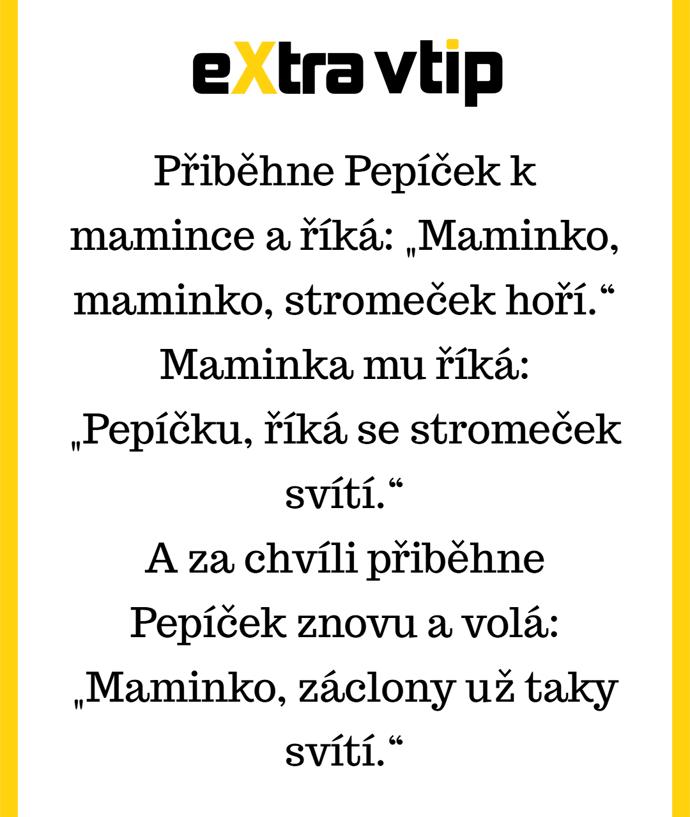 eXtra vtip

Přiběhne Pepíček k mamince a říká: „Maminko, maminko, stromeček hoří.“ Maminka mu říká: „Pepíčku, říká se stromeček svítí.“ A za chvíli přiběhne Pepíček znovu a volá: „Maminko, záclony už taky svítí.“